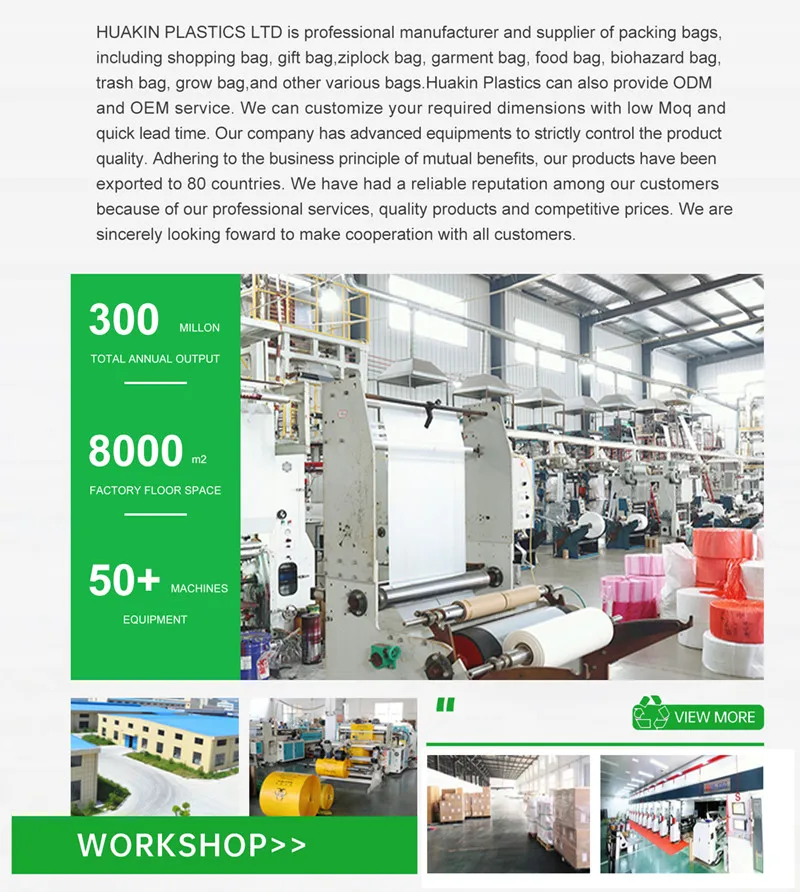 HUAKIN PLASTICS LTD is professional manufacturer and supplier of packing bags, including shopping bag, gift bag,ziplock bag, garment bag, food bag, biohazard bag, trash bag, grow bag,and other various bags.Huakin Plastics can also provide ODM and OEM service. We can customize your required dimensions with low Moq and quick lead time. Our company has advanced equipments to strictly control the product quality. Adhering to the business principle of mutual benefits, our products have been exported to 80 countries. We have had a reliable reputation among our customers because of our professional services, quality products and competitive prices. We are sincerely looking foward to make cooperation with all customers.

300 MILLON
TOTAL ANNUAL OUTPUT

8000 m2
FACTORY FLOOR SPACE

50+ MACHINES
EQUIPMENT

"

VIEW MORE

WORKSHOP>>